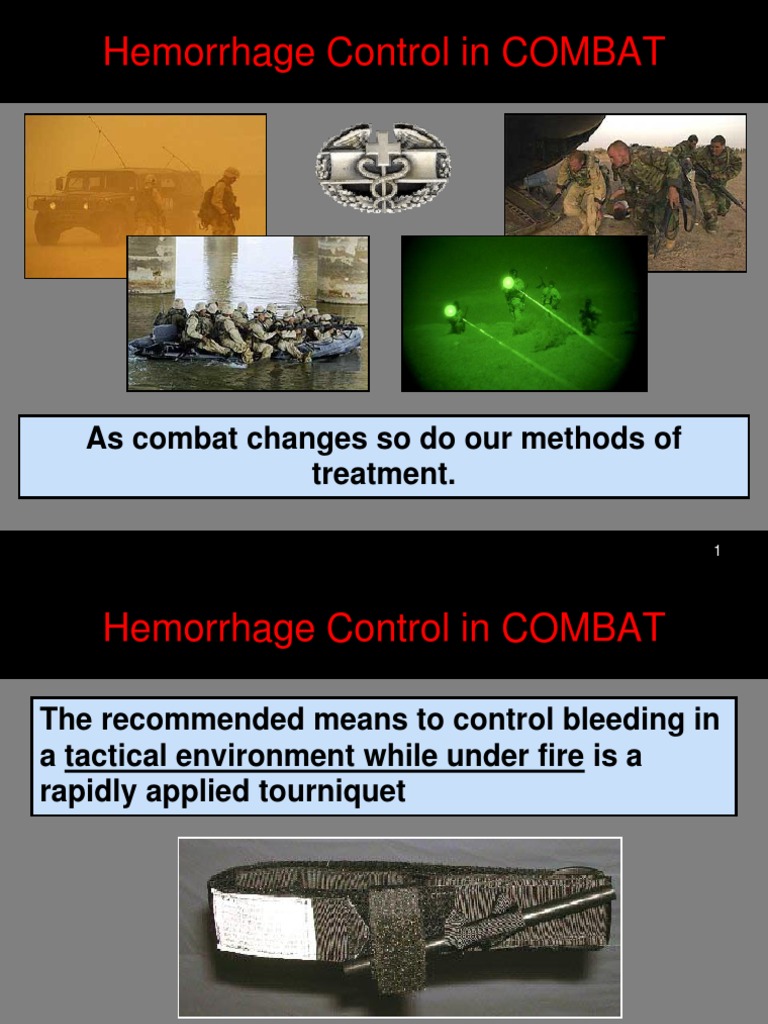 Hemorrhage Control in COMBAT

As combat changes so do our methods of treatment.

1

Hemorrhage Control in COMBAT

The recommended means to control bleeding in a tactical environment while under fire is a rapidly applied tourniquet